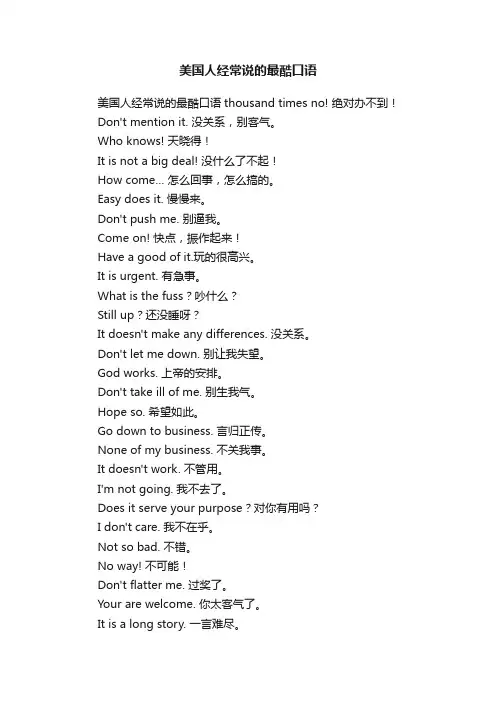 美国人经常说的最酷口语

美国人经常说的最酷口语 thousand times no! 绝对办不到！
Don't mention it. 没关系，别客气。
Who knows! 天晓得！
It is not a big deal! 没什么了不起！
How come... 怎么回事，怎么搞的。
Easy does it. 慢慢来。
Don't push me. 别逼我。
Come on! 快点，振作起来！
Have a good of it.玩的很高兴。
It is urgent. 有急事。
What is the fuss？吵什么？
Still up？还没睡呀？
It doesn't make any differences. 没关系。
Don't let me down. 别让我失望。
God works. 上帝的安排。
Don't take ill of me. 别生我气。
Hope so. 希望如此。
Go down to business. 言归正传。
None of my business. 不关我事。
It doesn't work. 不管用。
I'm not going. 我不去了。
Does it serve your purpose？对你有用吗？
I don't care. 我不在乎。
Not so bad. 不错。
No way! 不可能！
Don't flatter me. 过奖了。
Your are welcome. 你太客气了。
It is a long story. 一言难尽。